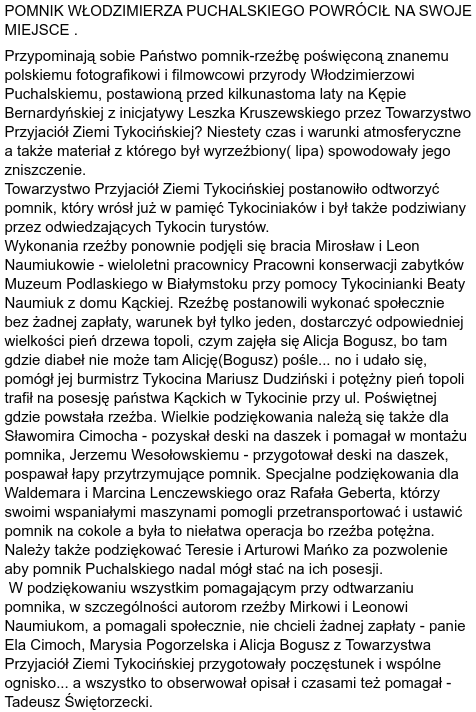 POMNIK WŁODZIMIERZA PUCHALSKIEGO POWRÓCIŁ NA SWOJE MIEJSCE .

Przypominają sobie Państwo pomnik-rzeźbę poświęconą znanemu polskiemu fotografikowi i filmowcowi przyrody Włodzimierzowi Puchalskiemu, postawioną przed kilkunastoma laty na Kępie Bernardyńskiej z inicjatywy Leszka Kruszewskiego przez Towarzystwo Przyjaciół Ziemi Tykocińskiej? Niestety czas i warunki atmosferyczne a także materiał z którego był wyrzeźbiony( lipa) spowodowały jego zniszczenie.
Towarzystwo Przyjaciół Ziemi Tykocińskiej postanowiło odtworzyć pomnik, który wrósł już w pamięć Tykociniaków i był także podziwiany przez odwiedzających Tykocin turystów.
Wykonania rzeźby ponownie podjęli się bracia Mirosław i Leon Naumiukowie - wieloletni pracownicy Pracowni konserwacji zabytków Muzeum Podlaskiego w Białymstoku przy pomocy Tykocinianki Beaty Naumiuk z domu Kąckiej. Rzeźbę postanowili wykonać społecznie bez żadnej zapłaty, warunek był tylko jeden, dostarczyć odpowiedniej wielkości pień drzewa topoli, czym zajęła się Alicja Bogusz, bo tam gdzie diabeł nie może tam Alicję(Bogusz) pośle... no i udało się, pomógł jej burmistrz Tykocina Mariusz Dudziński i potężny pień topoli trafił na posesję państwa Kąckich w Tykocinie przy ul. Poświętnej gdzie powstała rzeźba. Wielkie podziękowania należą się także dla Sławomira Cimocha - pozyskał deski na daszek i pomagał w montażu pomnika, Jerzemu Wesołowskiemu - przygotował deski na daszek, pospawał łapy przytrzymujące pomnik. Specjalne podziękowania dla Waldemara i Marcina Lenczewskiego oraz Rafała Geberta, którzy swoimi wspaniałymi maszynami pomogli przetransportować i ustawić pomnik na cokole a była to niełatwa operacja bo rzeźba potężna. Należy także podziękować Teresie i Arturowi Mańko za pozwolenie aby pomnik Puchalskiego nadal mógł stać na ich posesji.
W podziękowaniu wszystkim pomagającym przy odtwarzaniu pomnika, w szczególności autorom rzeźby Mirkowi i Leonowi Naumiukom, a pomagali społecznie, nie chcieli żadnej zapłaty - panie Ela Cimoch, Marysia Pogorzelska i Alicja Bogusz z Towarzystwa Przyjaciół Ziemi Tykocińskiej przygotowały poczęstunek i wspólne ognisko... a wszystko to obserwował opisał i czasami też pomagał - Tadeusz Świętorzecki.